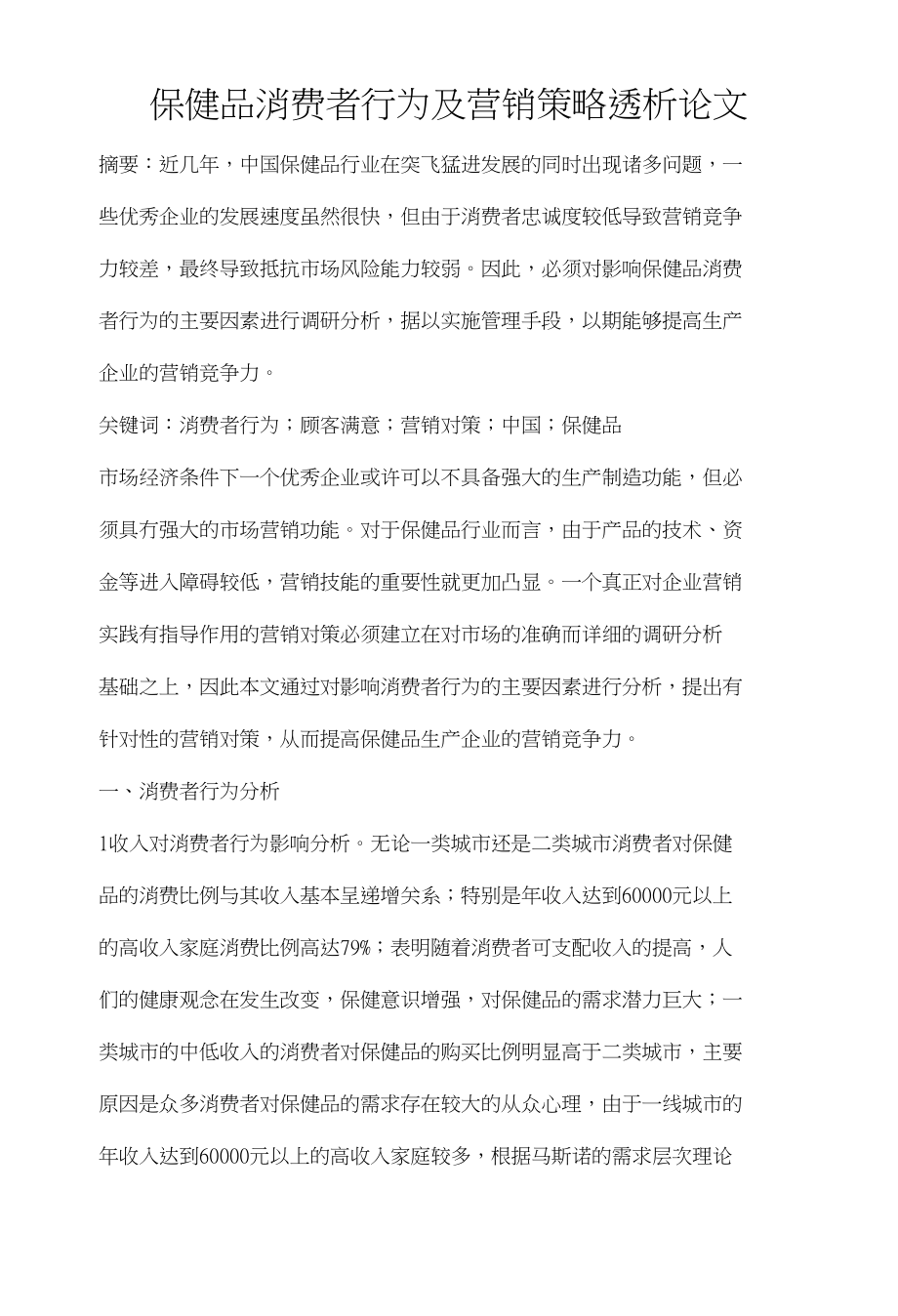 保健品消费者行为及营销策略透析论文

摘要：近几年，中国保健品行业在突飞猛进发展的同时出现诸多问题，一些优秀企业的发展速度虽然很快，但由于消费者忠诚度较低导致营销竞争力较差，最终导致抵抗市场风险能力较弱。因此，必须对影响保健品消费者行为的主要因素进行调研分析，据以实施管理手段，以期能够提高生产企业的营销竞争力。

关键词：消费者行为；顾客满意；营销对策；中国；保健品

市场经济条件下一个优秀企业或许可以不具备强大的生产制造功能，但必须具有强大的市场营销功能。对于保健品行业而言，由于产品的技术、资金等进入障碍较低，营销技能的重要性就更加凸显。一个真正对企业营销实践有指导作用的营销对策必须建立在对市场的准确而详细的调研分析基础之上，因此本文通过对影响消费者行为的主要因素进行分析，提出有针对性的营销对策，从而提高保健品生产企业的营销竞争力。

一、消费者行为分析

1收入对消费者行为影响分析。无论一类城市还是二类城市消费者对保健品的消费比例与其收入基本呈递增关系；特别是年收入达到60000元以上的高收入家庭消费比例高达79%；表明随着消费者可支配收入的提高，人们的健康观念在发生改变，保健意识增强，对保健品的需求潜力巨大；一类城市的中低收入的消费者对保健品的购买比例明显高于二类城市，主要原因是众多消费者对保健品的需求存在较大的从众心理，由于一线城市的年收入达到60000元以上的高收入家庭较多，根据马斯诺的需求层次理论